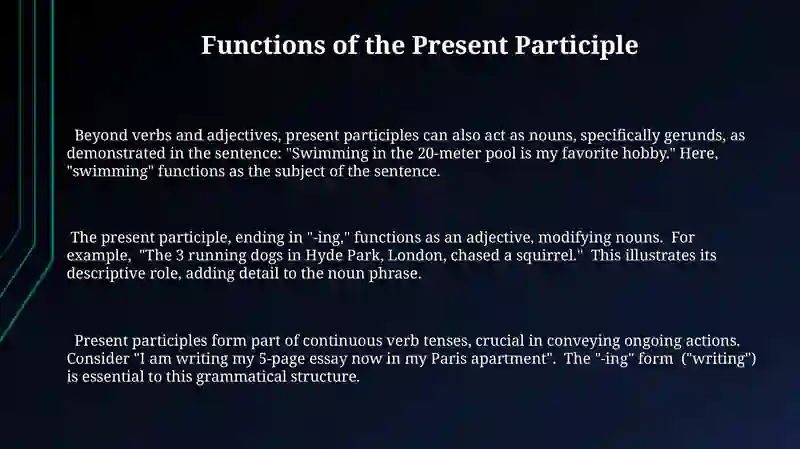 Functions of the Present Participle

Beyond verbs and adjectives, present participles can also act as nouns, specifically gerunds, as demonstrated in the sentence: "Swimming in the 20-meter pool is my favorite hobby." Here, "swimming" functions as the subject of the sentence.

The present participle, ending in "-ing," functions as an adjective, modifying nouns. For example, "The 3 running dogs in Hyde Park, London, chased a squirrel." This illustrates its descriptive role, adding detail to the noun phrase.

Present participles form part of continuous verb tenses, crucial in conveying ongoing actions. Consider "I am writing my 5-page essay now in my Paris apartment". The "-ing" form ("writing") is essential to this grammatical structure.